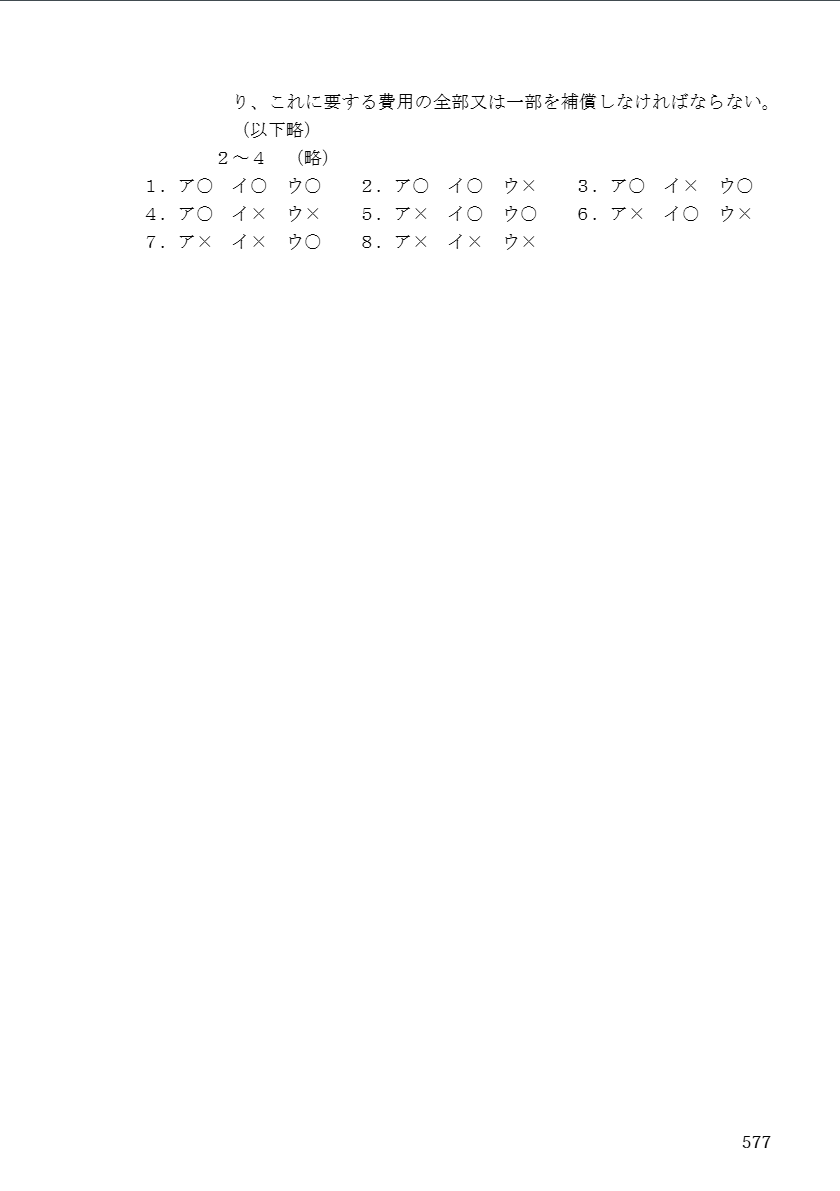 り、これに要する費用の全部又は一部を補償しなければならない。
（以下略）
２～４　（略）

１．ア○　イ○　ウ○　　２．ア○　イ○　ウ×　　３．ア○　イ×　ウ○
４．ア○　イ×　ウ×　　５．ア×　イ○　ウ○　　６．ア×　イ○　ウ×
７．ア×　イ×　ウ○　　８．ア×　イ×　ウ×

577